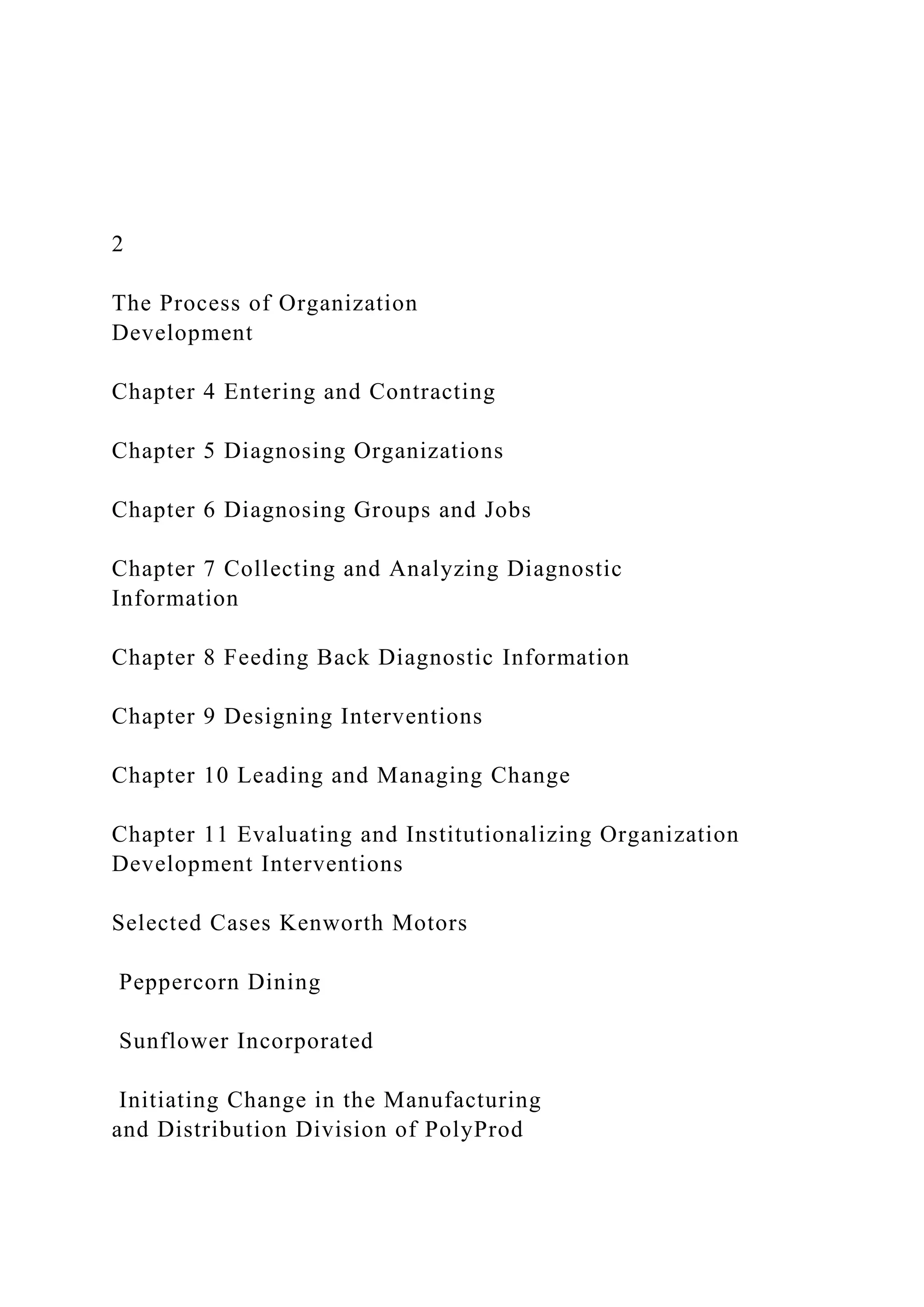 2

The Process of Organization Development

Chapter 4 Entering and Contracting

Chapter 5 Diagnosing Organizations

Chapter 6 Diagnosing Groups and Jobs

Chapter 7 Collecting and Analyzing Diagnostic Information

Chapter 8 Feeding Back Diagnostic Information

Chapter 9 Designing Interventions

Chapter 10 Leading and Managing Change

Chapter 11 Evaluating and Institutionalizing Organization Development Interventions

Selected Cases Kenworth Motors

Peppercorn Dining

Sunflower Incorporated

Initiating Change in the Manufacturing and Distribution Division of PolyProd